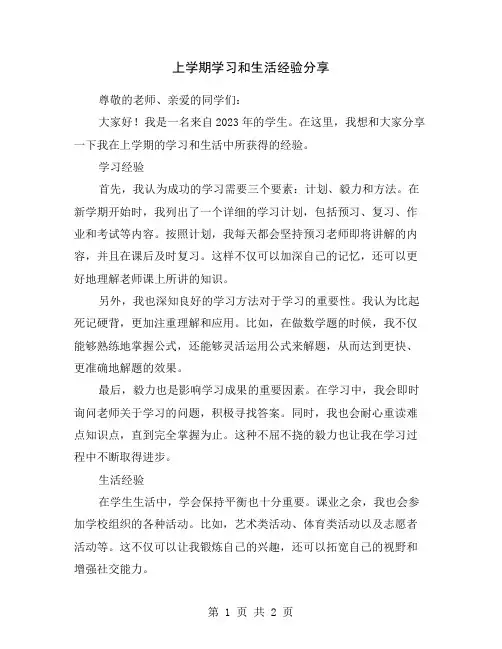 上学期学习和生活经验分享

尊敬的老师、亲爱的同学们：

大家好！我是一名来自2023年的学生。在这里，我想和大家分享一下我在上学期的学习和生活中所获得的经验。

学习经验

首先，我认为成功的学习需要三个要素：计划、毅力和方法。在新学期开始时，我列出了一个详细的学习计划，包括预习、复习、作业和考试等内容。按照计划，我每天都会坚持预习老师即将讲解的内容，并且在课后及时复习。这样不仅可以加深自己的记忆，还可以更好地理解老师课上所讲的知识。

另外，我也深知良好的学习方法对于学习的重要性。我认为比起死记硬背，更加注重理解和应用。比如，在做数学题的时候，我不仅能够熟练地掌握公式，还能够灵活运用公式来解题，从而达到更快、更准确地解题的效果。

最后，毅力也是影响学习成果的重要因素。在学习中，我会即时询问老师关于学习的问题，积极寻找答案。同时，我也会耐心重读难点知识点，直到完全掌握为止。这种不屈不挠的毅力也让我在学习过程中不断取得进步。

生活经验

在学生生活中，学会保持平衡也十分重要。课业之余，我也会参加学校组织的各种活动。比如，艺术类活动、体育类活动以及志愿者活动等。这不仅可以让我锻炼自己的兴趣，还可以拓宽自己的视野和增强社交能力。

第 1 页 共 2 页